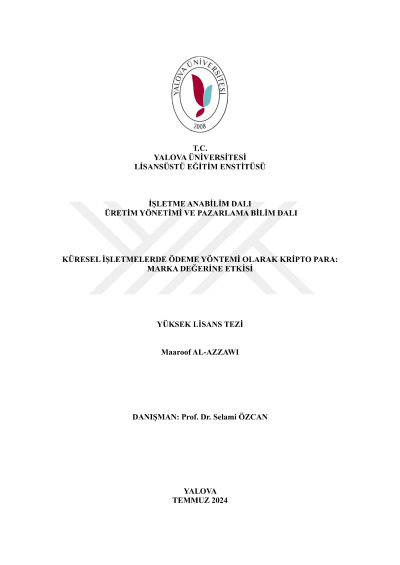 YALOVA ÜNİVERSİTESİ
2008

T.C.
YALOVA ÜNİVERSİTESİ
LİSANSÜSTÜ EĞİTİM ENSTİTÜSÜ

İŞLETME ANABİLİM DALI
ÜRETİM YÖNETİMİ VE PAZARLAMA BİLİM DALI

KÜRESEL İŞLETMELERDE ÖDEME YÖNTEMİ OLARAK KRİPTO PARA: MARKA DEĞERİNE ETKİSİ

YÜKSEK LİSANS TEZİ

Maaroof AL-AZZAWI

DANIŞMAN: Prof. Dr. Selami ÖZCAN

YALOVA
TEMMUZ 2024